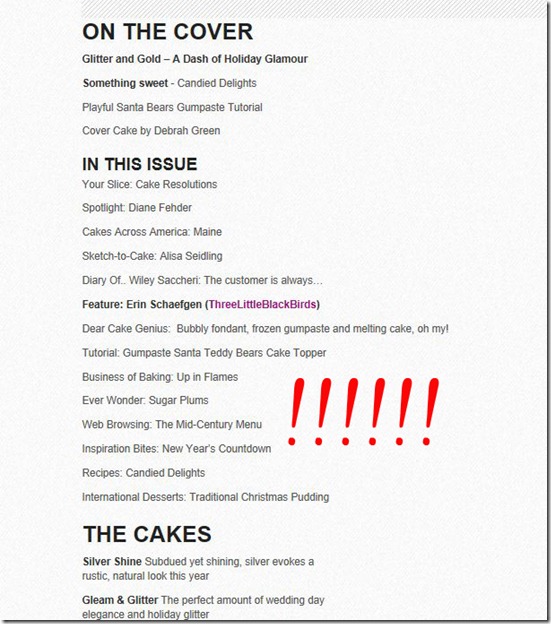 ON THE COVER

Glitter and Gold – A Dash of Holiday Glamour

Something sweet - Candied Delights

Playful Santa Bears Gumpaste Tutorial

Cover Cake by Debrah Green

IN THIS ISSUE

Your Slice: Cake Resolutions

Spotlight: Diane Fehder

Cakes Across America: Maine

Sketch-to-Cake: Alisa Seidling

Diary Of.. Wiley Saccheri: The customer is always…

Feature: Erin Schaefgen (ThreeLittleBlackBirds)

Dear Cake Genius: Bubbly fondant, frozen gumpaste and melting cake, oh my!

Tutorial: Gumpaste Santa Teddy Bears Cake Topper

Business of Baking: Up in Flames

Ever Wonder: Sugar Plums

Web Browsing: The Mid-Century Menu

Inspiration Bites: New Year's Countdown

Recipes: Candied Delights

International Desserts: Traditional Christmas Pudding

!!!!!!

THE CAKES

Silver Shine Subdued yet shining, silver evokes a rustic, natural look this year

Gleam & Glitter The perfect amount of wedding day elegance and holiday glitter